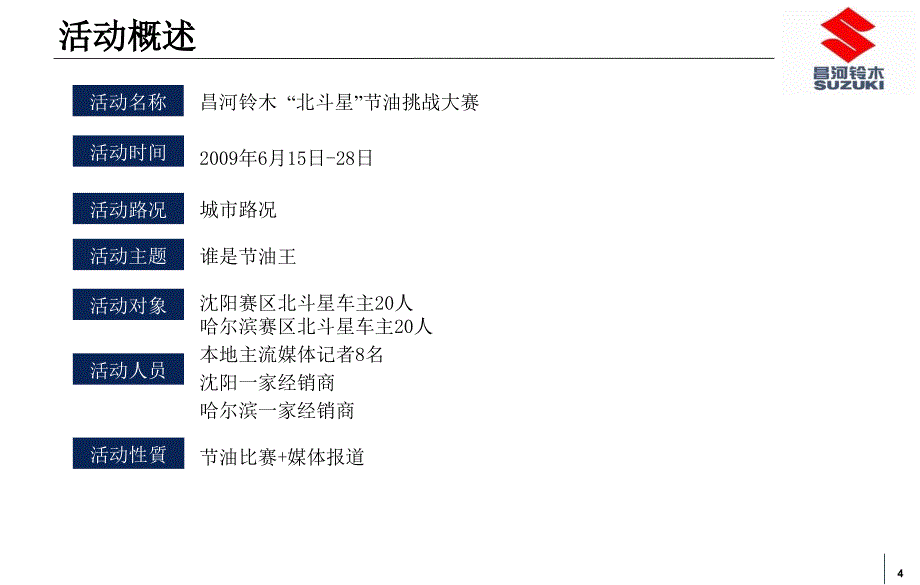 活动概述

昌河铃木
SUZUKI

活动名称
昌河铃木 “北斗星”节油挑战大赛

活动时间
2009年6月15日-28日

活动路况
城市路况

活动主题
谁是节油王

活动对象
沈阳赛区北斗星车主20人
哈尔滨赛区北斗星车主20人

活动人员
本地主流媒体记者8名
沈阳一家经销商
哈尔滨一家经销商

活动性質
节油比赛+媒体报道

4